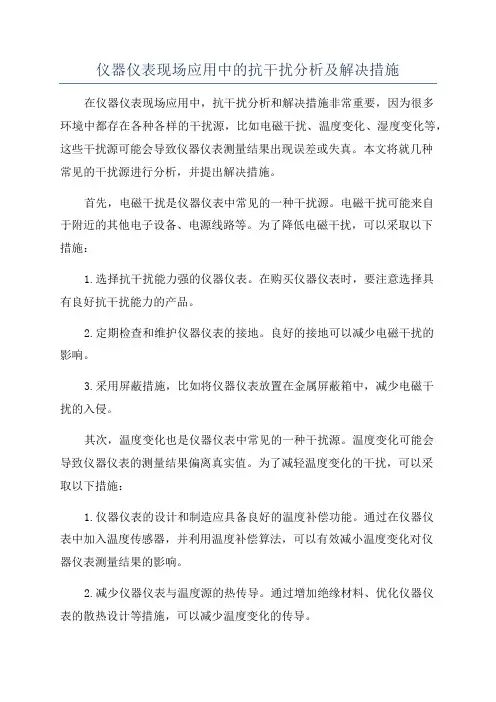 仪器仪表现场应用中的抗干扰分析及解决措施

在仪器仪表现场应用中，抗干扰分析和解决措施非常重要，因为很多环境中都存在各种各样的干扰源，比如电磁干扰、温度变化、湿度变化等，这些干扰源可能会导致仪器仪表测量结果出现误差或失真。本文将就几种常见的干扰源进行分析，并提出解决措施。

首先，电磁干扰是仪器仪表中常见的一种干扰源。电磁干扰可能来自于附近的其他电子设备、电源线路等。为了降低电磁干扰，可以采取以下措施：

1.选择抗干扰能力强的仪器仪表。在购买仪器仪表时，要注意选择具有良好抗干扰能力的产品。

2.定期检查和维护仪器仪表的接地。良好的接地可以减少电磁干扰的影响。

3.采用屏蔽措施，比如将仪器仪表放置在金属屏蔽箱中，减少电磁干扰的入侵。

其次，温度变化也是仪器仪表中常见的一种干扰源。温度变化可能会导致仪器仪表的测量结果偏离真实值。为了减轻温度变化的干扰，可以采取以下措施：

1.仪器仪表的设计和制造应具备良好的温度补偿功能。通过在仪器仪表中加入温度传感器，并利用温度补偿算法，可以有效减小温度变化对仪器仪表测量结果的影响。

2.减少仪器仪表与温度源的热传导。通过增加绝缘材料、优化仪器仪表的散热设计等措施，可以减少温度变化的传导。